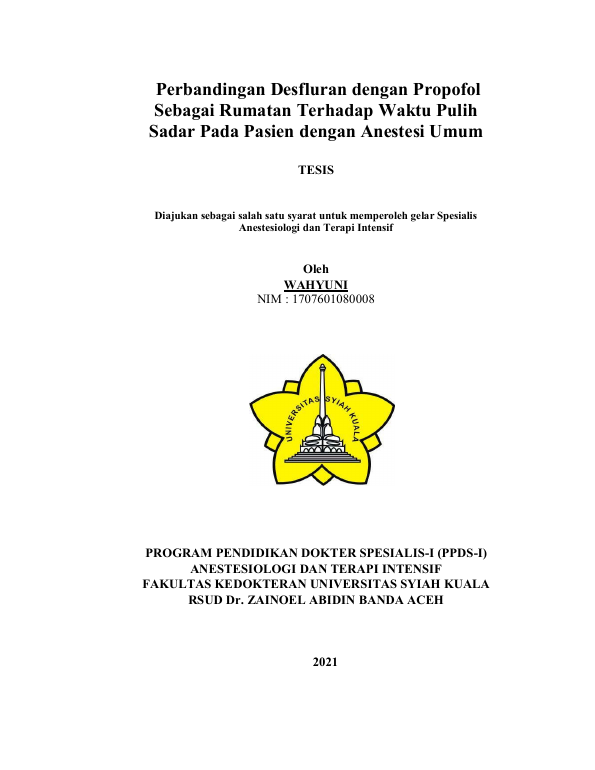 Perbandingan Desfluran dengan Propofol Sebagai Rumatan Terhadap Waktu Pulih Sadar Pada Pasien dengan Anestesi Umum

TESIS

Diajukan sebagai salah satu syarat untuk memperoleh gelar Spesialis Anestesiologi dan Terapi Intensif

Oleh
WAHYUNI
NIM : 1707601080008

UNIVERSITAS SYIAH KUALA

PROGRAM PENDIDIKAN DOKTER SPESIALIS-I (PPDS-I)
ANESTESIOLOGI DAN TERAPI INTENSIF
FAKULTAS KEDOKTERAN UNIVERSITAS SYIAH KUALA
RSUD Dr. ZAINOEL ABIDIN BANDA ACEH

2021